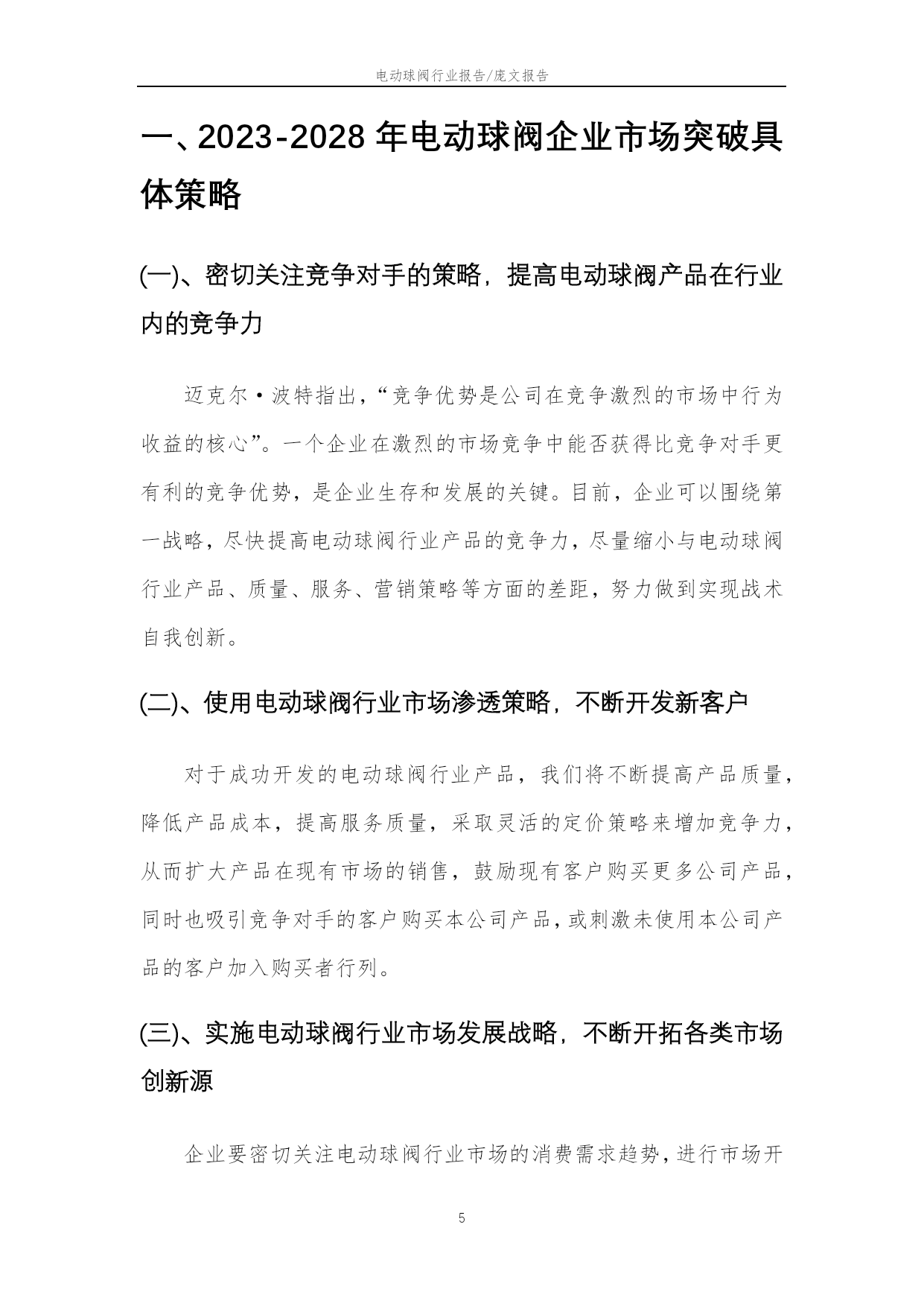 电动球阀行业报告/庞文报告

一、2023-2028 年电动球阀企业市场突破具体策略

(一)、密切关注竞争对手的策略，提高电动球阀产品在行业内的竞争力

迈克尔·波特指出，“竞争优势是公司在竞争激烈的市场中行为收益的核心”。一个企业在激烈的市场竞争中能否获得比竞争对手更有利的竞争优势，是企业生存和发展的关键。目前，企业可以围绕第一战略，尽快提高电动球阀行业产品的竞争力，尽量缩小与电动球阀行业产品、质量、服务、营销策略等方面的差距，努力做到实现战术自我创新。

(二)、使用电动球阀行业市场渗透策略，不断开发新客户

对于成功开发的电动球阀行业产品，我们将不断提高产品质量，降低产品成本，提高服务质量，采取灵活的定价策略来增加竞争力，从而扩大产品在现有市场的销售，鼓励现有客户购买更多公司产品，同时也吸引竞争对手的客户购买本公司产品，或刺激未使用本公司产品的客户加入购买者行列。

(三)、实施电动球阀行业市场发展战略，不断开拓各类市场创新源

企业要密切关注电动球阀行业市场的消费需求趋势，进行市场开

5